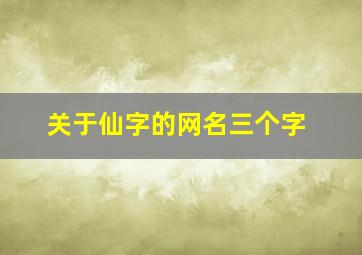 关于仙字的网名三个字